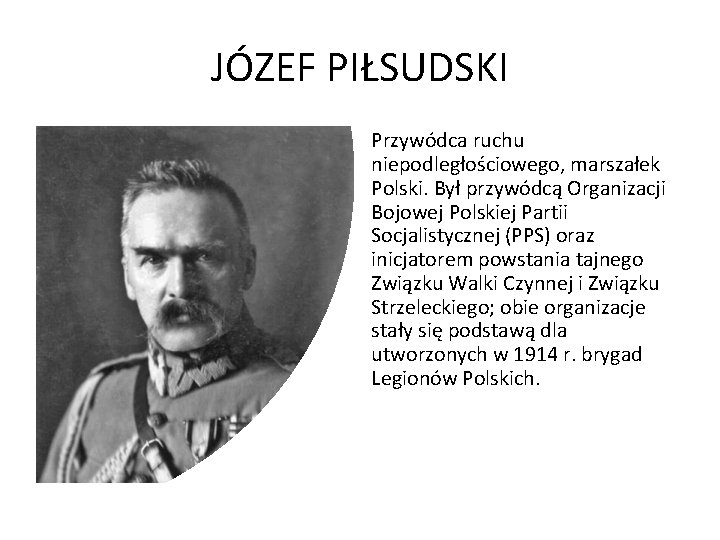 JÓZEF PIŁSUDSKI

Przywódca ruchu niepodległościowego, marszałek Polski. Był przywódcą Organizacji Bojowej Polskiej Partii Socjalistycznej (PPS) oraz inicjatorem powstania tajnego Związku Walki Czynnej i Związku Strzeleckiego; obie organizacje stały się podstawą dla utworzonych w 1914 r. brygad Legionów Polskich.